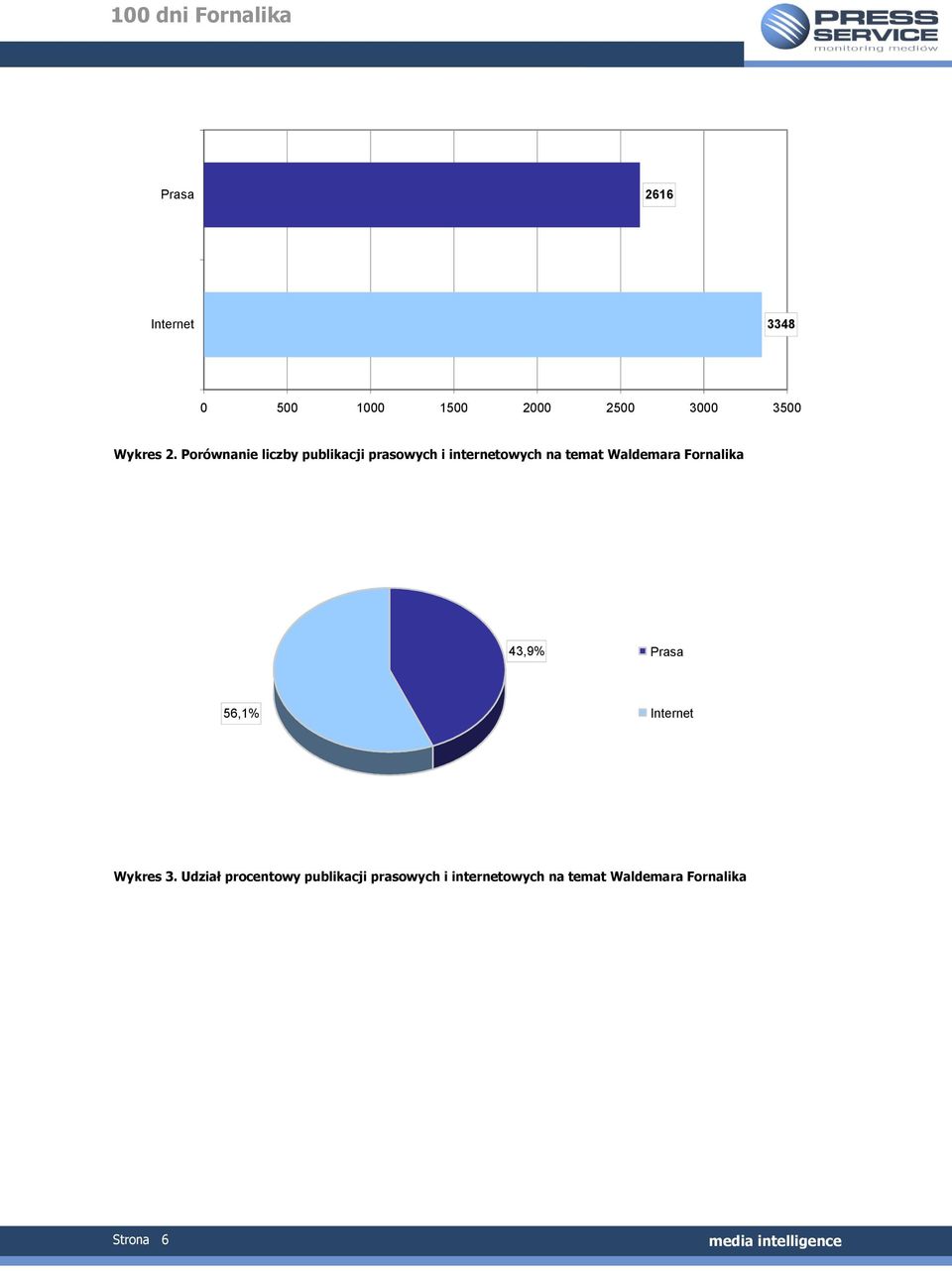 100 dni Fornalika

PRESS SERVICE
monitoring mediów

Prasa 2616

Internet 3348

0 500 1000 1500 2000 2500 3000 3500

Wykres 2. Porównanie liczby publikacji prasowych i internetowych na temat Waldemara Fornalika

43,9%

56,1%

Prasa

Internet

Wykres 3. Udział procentowy publikacji prasowych i internetowych na temat Waldemara Fornalika

Strona 6

media intelligence